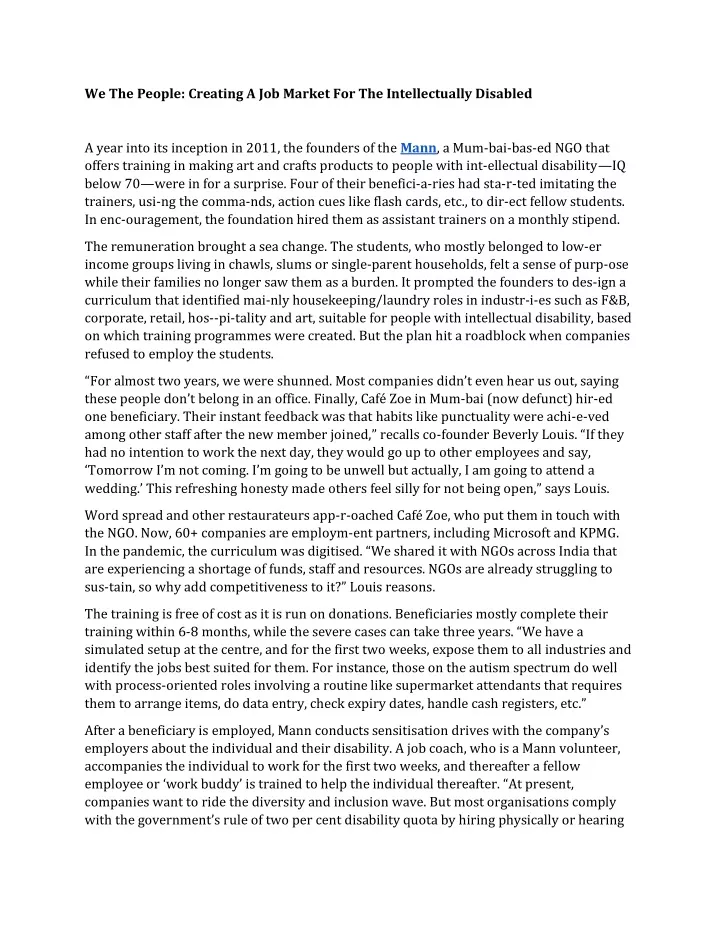 We The People: Creating A Job Market For The Intellectually Disabled

A year into its inception in 2011, the founders of the Mann, a Mum-bai-bas-ed NGO that offers training in making art and crafts products to people with int-ellectual disability—IQ below 70—were in for a surprise. Four of their benefici-a-ries had sta-r-ted imitating the trainers, usi-ng the comma-nds, action cues like flash cards, etc., to dir-ect fellow students. In enc-ouragement, the foundation hired them as assistant trainers on a monthly stipend.

The remuneration brought a sea change. The students, who mostly belonged to low-er income groups living in chawls, slums or single-parent households, felt a sense of purp-ose while their families no longer saw them as a burden. It prompted the founders to des-ign a curriculum that identified mai-nly housekeeping/laundry roles in industr-i-es such as F&B, corporate, retail, hos--pi-tality and art, suitable for people with intellectual disability, based on which training programmes were created. But the plan hit a roadblock when companies refused to employ the students.

“For almost two years, we were shunned. Most companies didn’t even hear us out, saying these people don’t belong in an office. Finally, Café Zoe in Mum-bai (now defunct) hir-ed one beneficiary. Their instant feedback was that habits like punctuality were achi-e-ved among other staff after the new member joined,” recalls co-founder Beverly Louis. “If they had no intention to work the next day, they would go up to other employees and say, ‘Tomorrow I’m not coming. I’m going to be unwell but actually, I am going to attend a wedding.’ This refreshing honesty made others feel silly for not being open,” says Louis.

Word spread and other restaurateurs app-r-oached Café Zoe, who put them in touch with the NGO. Now, 60+ companies are employm-ent partners, including Microsoft and KPMG. In the pandemic, the curriculum was digitised. “We shared it with NGOs across India that are experiencing a shortage of funds, staff and resources. NGOs are already struggling to sus-tain, so why add competitiveness to it?” Louis reasons.

The training is free of cost as it is run on donations. Beneficiaries mostly complete their training within 6-8 months, while the severe cases can take three years. “We have a simulated setup at the centre, and for the first two weeks, expose them to all industries and identify the jobs best suited for them. For instance, those on the autism spectrum do well with process-oriented roles involving a routine like supermarket attendants that requires them to arrange items, do data entry, check expiry dates, handle cash registers, etc.”

After a beneficiary is employed, Mann conducts sensitisation drives with the company’s employers about the individual and their disability. A job coach, who is a Mann volunteer, accompanies the individual to work for the first two weeks, and thereafter a fellow employee or ‘work buddy’ is trained to help the individual thereafter. “At present, companies want to ride the diversity and inclusion wave. But most organisations comply with the government’s rule of two per cent disability quota by hiring physically or hearing